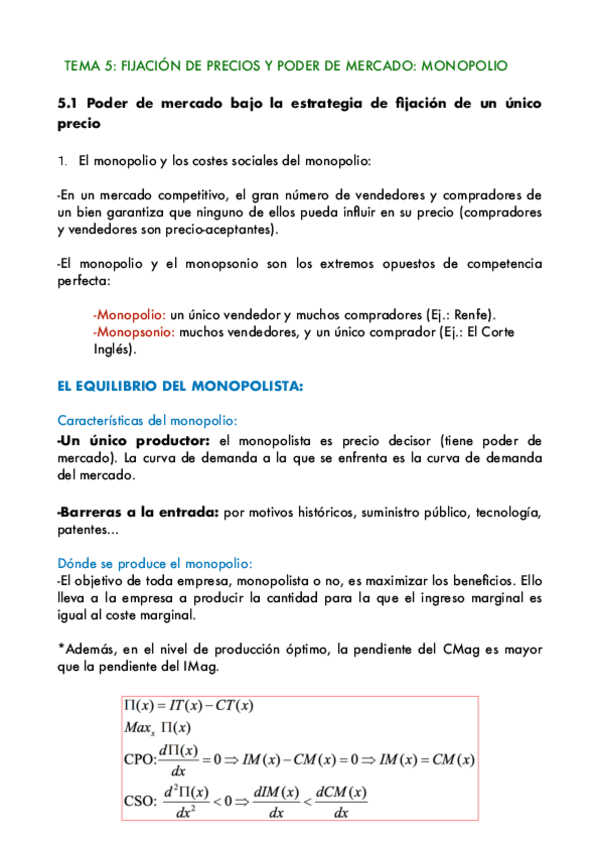 TEMA 5: FIJACIÓN DE PRECIOS Y PODER DE MERCADO: MONOPOLIO

5.1 Poder de mercado bajo la estrategia de fijación de un único precio

1. El monopolio y los costes sociales del monopolio:

-En un mercado competitivo, el gran número de vendedores y compradores de un bien garantiza que ninguno de ellos pueda influir en su precio (compradores y vendedores son precio-aceptantes).

-El monopolio y el monopsonio son los extremos opuestos de competencia perfecta:

-Monopolio: un único vendedor y muchos compradores (Ej.: Renfe).
-Monopsonio: muchos vendedores, y un único comprador (Ej.: El Corte Inglés).

EL EQUILIBRIO DEL MONOPOLISTA:

Características del monopolio:
-Un único productor: el monopolista es precio decisor (tiene poder de mercado). La curva de demanda a la que se enfrenta es la curva de demanda del mercado.

-Barreras a la entrada: por motivos históricos, suministro público, tecnología, patentes...

Dónde se produce el monopolio:
-El objetivo de toda empresa, monopolista o no, es maximizar los beneficios. Ello lleva a la empresa a producir la cantidad para la que el ingreso marginal es igual al coste marginal.

*Además, en el nivel de producción óptimo, la pendiente del CMag es mayor que la pendiente del IMag.

$\Pi(x) = IT(x) - CT(x)$
$Max_x \ \Pi(x)$
CPO: $\frac{d\Pi(x)}{dx} = 0 \Rightarrow IM(x) - CM(x) = 0 \Rightarrow IM(x) = CM(x)$
CSO: $\frac{d^2\Pi(x)}{dx^2} < 0 \Rightarrow \frac{dIM(x)}{dx} < \frac{dCM(x)}{dx}$